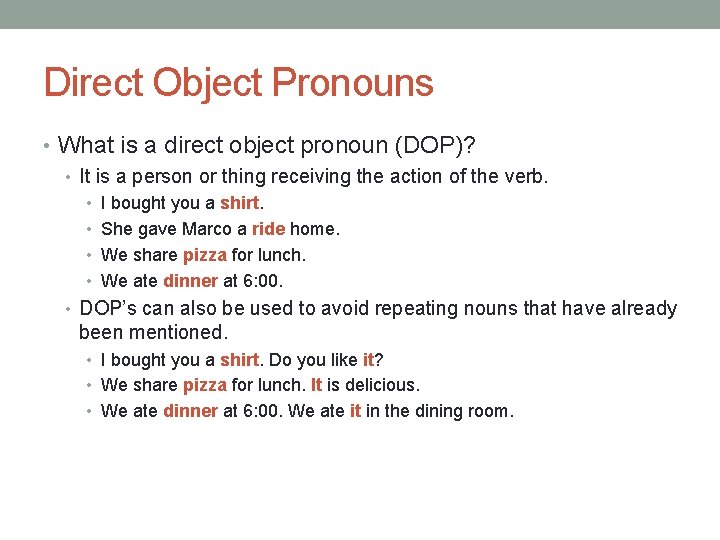 Direct Object Pronouns

• What is a direct object pronoun (DOP)?
  • It is a person or thing receiving the action of the verb.
    • I bought you a shirt.
    • She gave Marco a ride home.
    • We share pizza for lunch.
    • We ate dinner at 6:00.
  • DOP's can also be used to avoid repeating nouns that have already been mentioned.
    • I bought you a shirt. Do you like it?
    • We share pizza for lunch. It is delicious.
    • We ate dinner at 6:00. We ate it in the dining room.